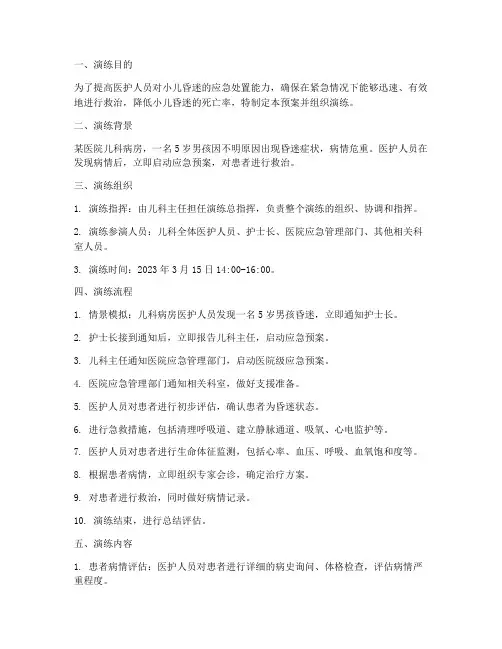 一、演练目的

为了提高医护人员对小儿昏迷的应急处置能力，确保在紧急情况下能够迅速、有效地进行救治，降低小儿昏迷的死亡率，特制定本预案并组织演练。

二、演练背景

某医院儿科病房，一名5岁男孩因不明原因出现昏迷症状，病情危重。医护人员在发现病情后，立即启动应急预案，对患者进行救治。

三、演练组织

1. 演练指挥：由儿科主任担任演练总指挥，负责整个演练的组织、协调和指挥。

2. 演练参演人员：儿科全体医护人员、护士长、医院应急管理部门、其他相关科室人员。

3. 演练时间：2023年3月15日14:00-16:00。

四、演练流程

1. 情景模拟：儿科病房医护人员发现一名5岁男孩昏迷，立即通知护士长。

2. 护士长接到通知后，立即报告儿科主任，启动应急预案。

3. 儿科主任通知医院应急管理部门，启动医院级应急预案。

4. 医院应急管理部门通知相关科室，做好支援准备。

5. 医护人员对患者进行初步评估，确认患者为昏迷状态。

6. 进行急救措施，包括清理呼吸道、建立静脉通道、吸氧、心电监护等。

7. 医护人员对患者进行生命体征监测，包括心率、血压、呼吸、血氧饱和度等。

8. 根据患者病情，立即组织专家会诊，确定治疗方案。

9. 对患者进行救治，同时做好病情记录。

10. 演练结束，进行总结评估。

五、演练内容

1. 患者病情评估：医护人员对患者进行详细的病史询问、体格检查，评估病情严重程度。